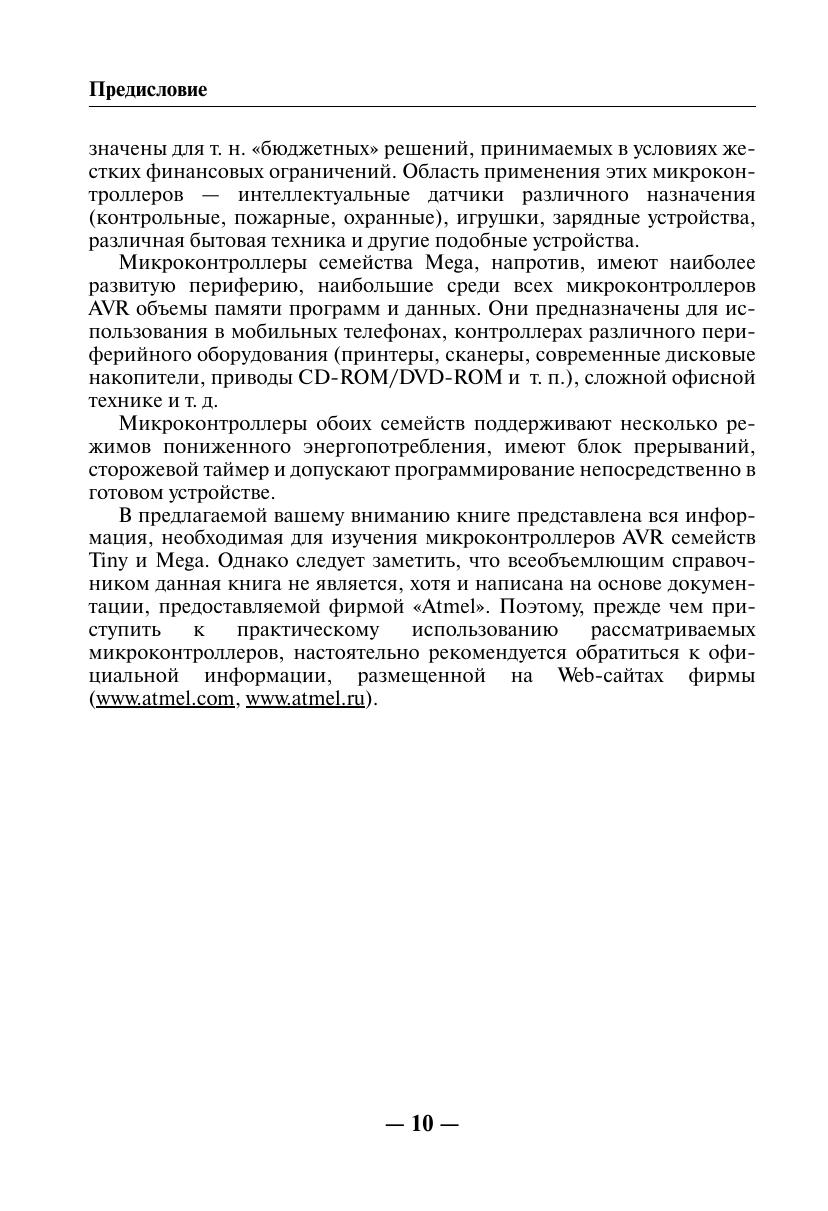 Предисловие

значены для т. н. «бюджетных» решений, принимаемых в условиях жестких финансовых ограничений. Область применения этих микроконтроллеров — интеллектуальные датчики различного назначения (контрольные, пожарные, охранные), игрушки, зарядные устройства, различная бытовая техника и другие подобные устройства.

Микроконтроллеры семейства Mega, напротив, имеют наиболее развитую периферию, наибольшие среди всех микроконтроллеров AVR объемы памяти программ и данных. Они предназначены для использования в мобильных телефонах, контроллерах различного периферийного оборудования (принтеры, сканеры, современные дисковые накопители, приводы CD-ROM/DVD-ROM и т. п.), сложной офисной технике и т. д.

Микроконтроллеры обоих семейств поддерживают несколько режимов пониженного энергопотребления, имеют блок прерываний, сторожевой таймер и допускают программирование непосредственно в готовом устройстве.

В предлагаемой вашему вниманию книге представлена вся информация, необходимая для изучения микроконтроллеров AVR семейств Tiny и Mega. Однако следует заметить, что всеобъемлющим справочником данная книга не является, хотя и написана на основе документации, предоставляемой фирмой «Atmel». Поэтому, прежде чем приступить к практическому использованию рассматриваемых микроконтроллеров, настоятельно рекомендуется обратиться к официальной информации, размещенной на Web-сайтах фирмы (www.atmel.com, www.atmel.ru).

— 10 —